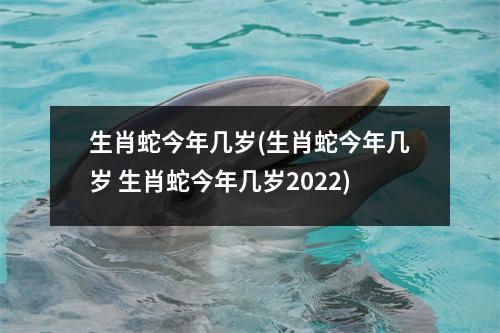 生肖蛇今年几岁(生肖蛇今年几岁 生肖蛇今年几岁2022)